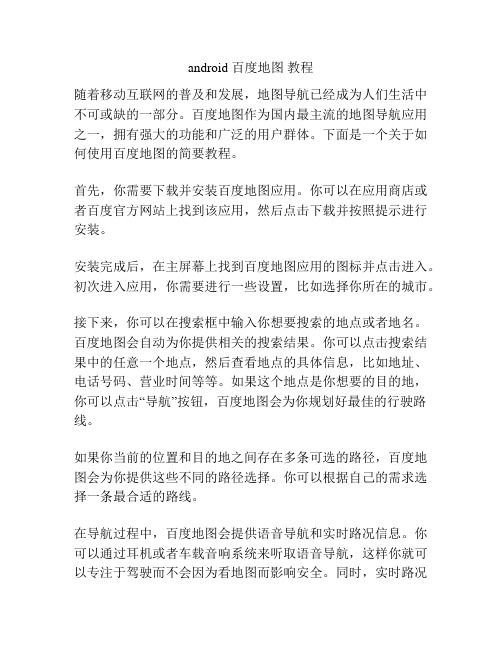 android 百度地图 教程

随着移动互联网的普及和发展，地图导航已经成为人们生活中不可或缺的一部分。百度地图作为国内最主流的地图导航应用之一，拥有强大的功能和广泛的用户群体。下面是一个关于如何使用百度地图的简要教程。

首先，你需要下载并安装百度地图应用。你可以在应用商店或者百度官方网站上找到该应用，然后点击下载并按照提示进行安装。

安装完成后，在主屏幕上找到百度地图应用的图标并点击进入。初次进入应用，你需要进行一些设置，比如选择你所在的城市。

接下来，你可以在搜索框中输入你想要搜索的地点或者地名。百度地图会自动为你提供相关的搜索结果。你可以点击搜索结果中的任意一个地点，然后查看地点的具体信息，比如地址、电话号码、营业时间等等。如果这个地点是你想要的目的地，你可以点击“导航”按钮，百度地图会为你规划好最佳的行驶路线。

如果你当前的位置和目的地之间存在多条可选的路径，百度地图会为你提供这些不同的路径选择。你可以根据自己的需求选择一条最合适的路线。

在导航过程中，百度地图会提供语音导航和实时路况信息。你可以通过耳机或者车载音响系统来听取语音导航，这样你就可以专注于驾驶而不会因为看地图而影响安全。同时，实时路况